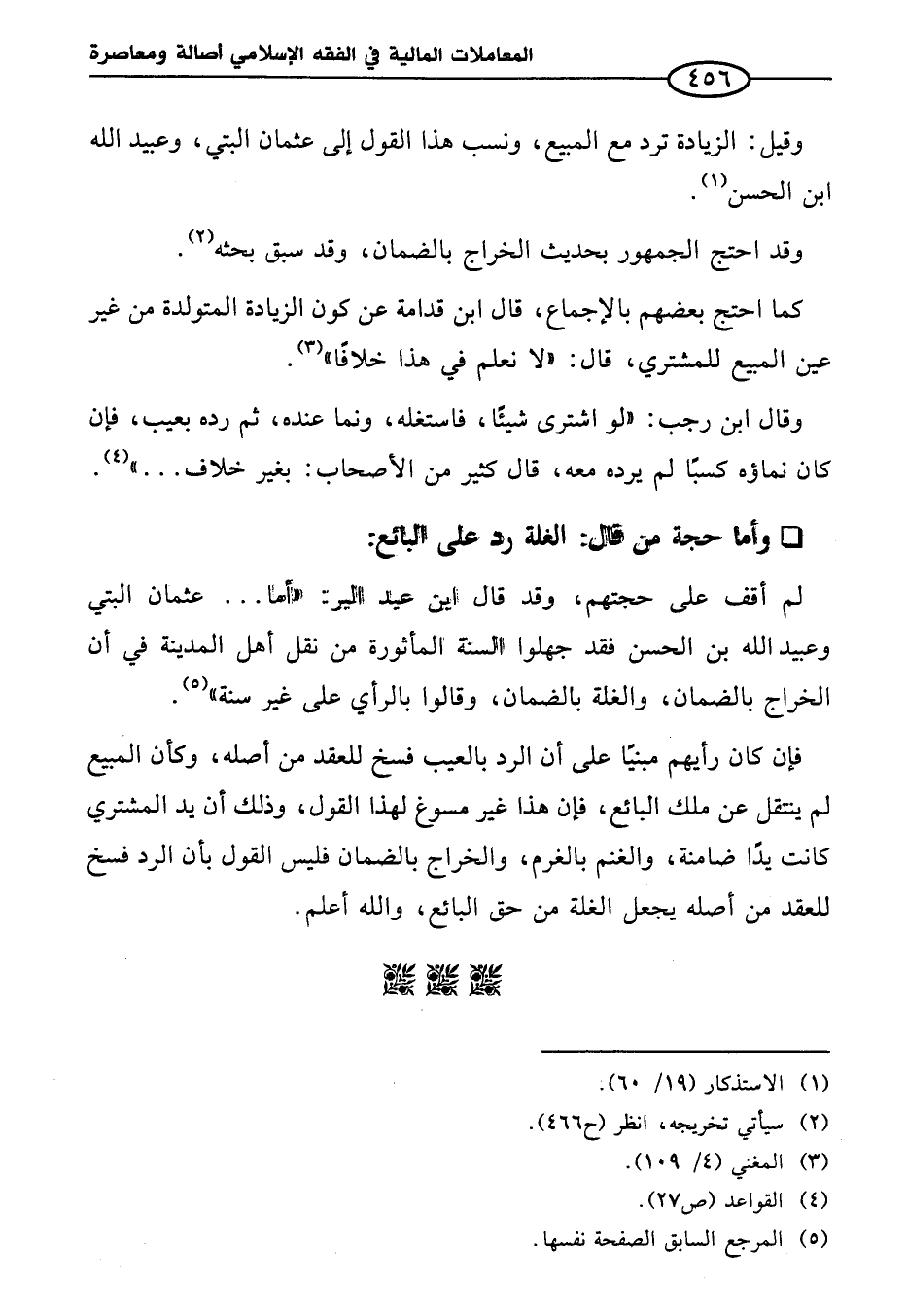 المعاملات المالية في الفقه الإسلامي أصالة ومعاصرة

٤٥٦

وقيل: الزيادة ترد مع المبيع، ونسب هذا القول إلى عثمان البتي، وعبيد الله ابن الحسن$^{(١)}$.

وقد احتج الجمهور بحديث الخراج بالضمان، وقد سبق بحثه$^{(٢)}$.

كما احتج بعضهم بالإجماع، قال ابن قدامة عن كون الزيادة المتولدة من غير عين المبيع للمشتري، قال: «لا نعلم في هذا خلافًا»$^{(٣)}$.

وقال ابن رجب: «لو اشترى شيئًا، فاستغله، ونما عنده، ثم رده بعيب، فإن كان نماؤه كسبًا لم يرده معه، قال كثير من الأصحاب: بغير خلاف...»$^{(٤)}$.

□ وأما حجة من قال: الغلة رد على البائع:

لم أقف على حجتهم، وقد قال ابن عبد البر: «أما... عثمان البتي وعبيد الله بن الحسن فقد جهلوا السنة المأثورة من نقل أهل المدينة في أن الخراج بالضمان، والغلة بالضمان، وقالوا بالرأي على غير سنة»$^{(٥)}$.

فإن كان رأيهم مبنيًا على أن الرد بالعيب فسخ للعقد من أصله، وكأن المبيع لم ينتقل عن ملك البائع، فإن هذا غير مسوغ لهذا القول، وذلك أن يد المشتري كانت يدًا ضامنة، والغنم بالغرم، والخراج بالضمان فليس القول بأن الرد فسخ للعقد من أصله يجعل الغلة من حق البائع، والله أعلم.

(١) الاستذكار (١٩/ ٦٠).
(٢) سيأتي تخريجه، انظر (ح٤٦٦).
(٣) المغني (٤/ ١٠٩).
(٤) القواعد (ص٢٧).
(٥) المرجع السابق الصفحة نفسها.